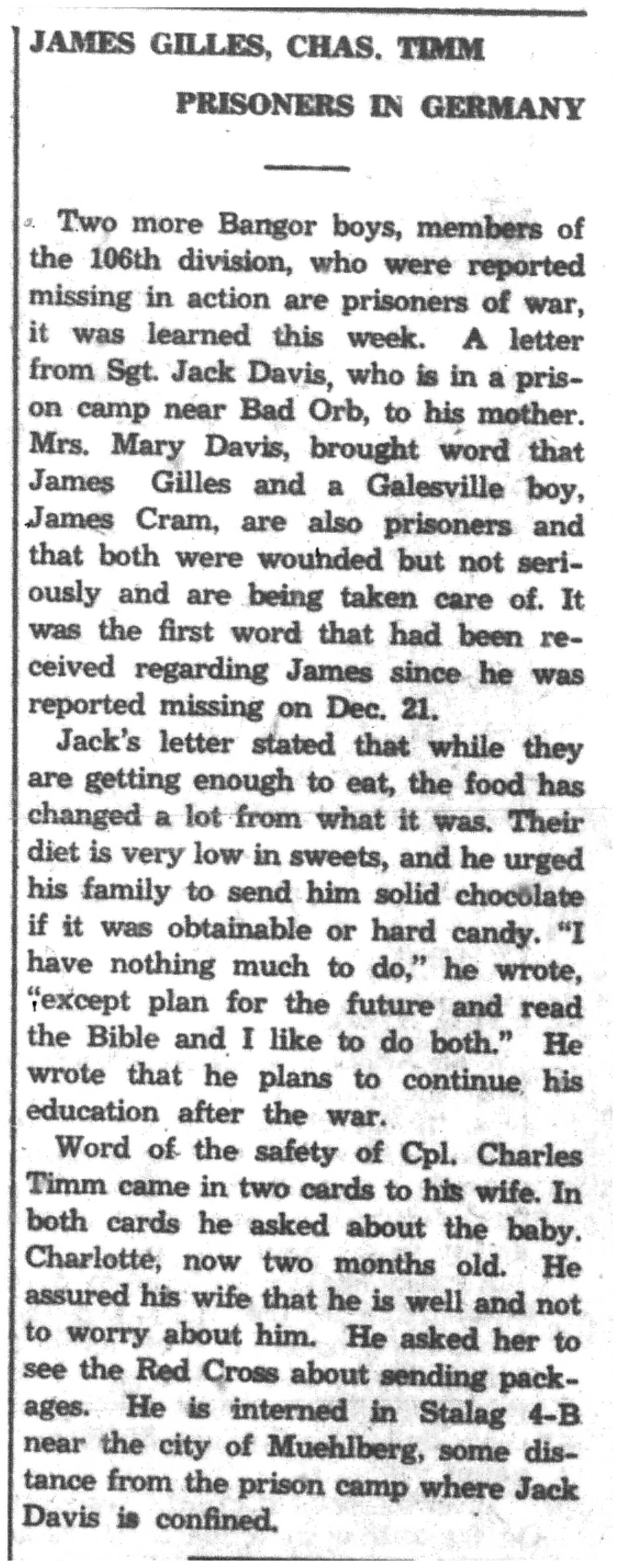 JAMES GILLES, CHAS. TIMM

PRISONERS IN GERMANY

Two more Bangor boys, members of the 106th division, who were reported missing in action are prisoners of war, it was learned this week. A letter from Sgt. Jack Davis, who is in a prison camp near Bad Orb, to his mother. Mrs. Mary Davis, brought word that James Gilles and a Galesville boy, James Cram, are also prisoners and that both were wounded but not seriously and are being taken care of. It was the first word that had been received regarding James since he was reported missing on Dec. 21.

Jack's letter stated that while they are getting enough to eat, the food has changed a lot from what it was. Their diet is very low in sweets, and he urged his family to send him solid chocolate if it was obtainable or hard candy. "I have nothing much to do," he wrote, "except plan for the future and read the Bible and I like to do both." He wrote that he plans to continue his education after the war.

Word of the safety of Cpl. Charles Timm came in two cards to his wife. In both cards he asked about the baby. Charlotte, now two months old. He assured his wife that he is well and not to worry about him. He asked her to see the Red Cross about sending packages. He is interned in Stalag 4-B near the city of Muehlberg, some distance from the prison camp where Jack Davis is confined.